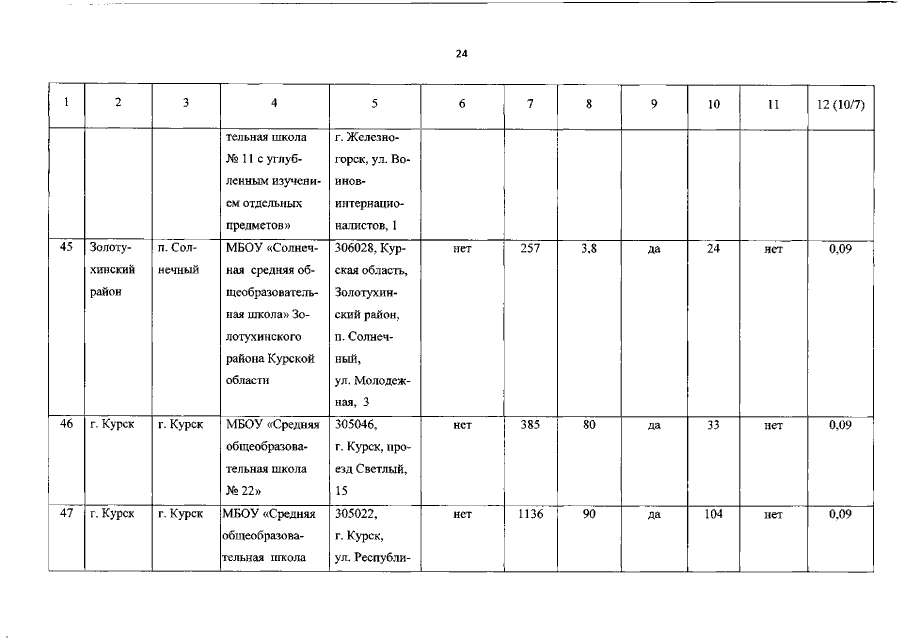 24

| 1 | 2 | 3 | 4 | 5 | 6 | 7 | 8 | 9 | 10 | 11 | 12 (10/7) |
|---|---|---|---|---|---|---|---|---|---|---|---|
| | | | тельная школа № 11 с углубленным изучением отдельных предметов» | г. Железногорск, ул. Воинов-интернационалистов, 1 | | | | | | | |
| 45 | Золотухинский район | п. Солнечный | МБОУ «Солнечная средняя общеобразовательная школа» Золотухинского района Курской области | 306028, Курская область, Золотухинский район, п. Солнечный, ул. Молодежная, 3 | нет | 257 | 3,8 | да | 24 | нет | 0,09 |
| 46 | г. Курск | г. Курск | МБОУ «Средняя общеобразовательная школа № 22» | 305046, г. Курск, проезд Светлый, 15 | нет | 385 | 80 | да | 33 | нет | 0,09 |
| 47 | г. Курск | г. Курск | МБОУ «Средняя общеобразовательная школа | 305022, г. Курск, ул. Республи- | нет | 1136 | 90 | да | 104 | нет | 0,09 |